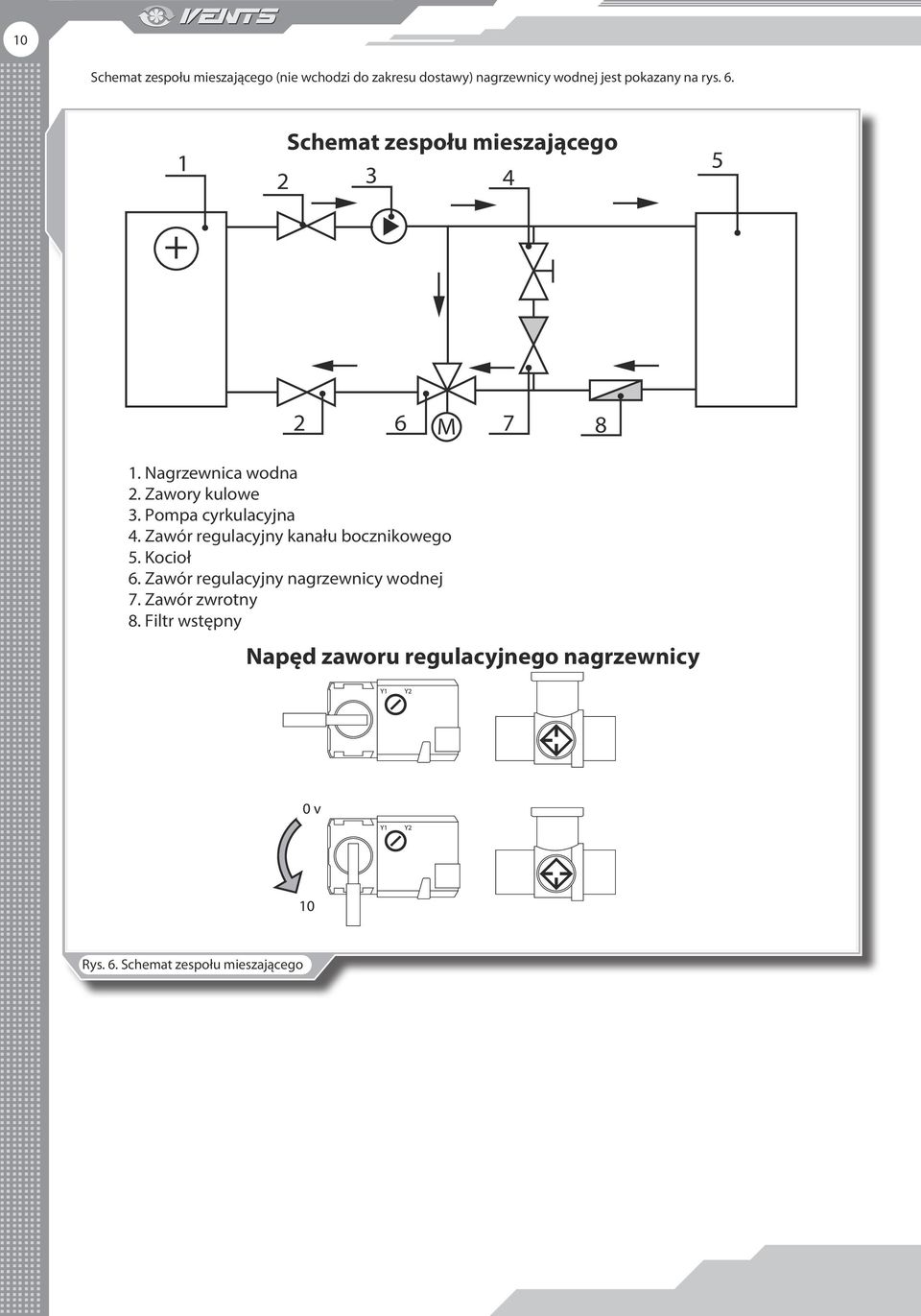 10

VENTS

Schemat zespołu mieszającego (nie wchodzi do zakresu dostawy) nagrzewnicy wodnej jest pokazany na rys. 6.

Schemat zespołu mieszającego

1 2 3 4 5

2 6 M 7 8

1. Nagrzewnica wodna
2. Zawory kulowe
3. Pompa cyrkulacyjna
4. Zawór regulacyjny kanału bocznikowego
5. Kocioł
6. Zawór regulacyjny nagrzewnicy wodnej
7. Zawór zwrotny
8. Filtr wstępny

Napęd zaworu regulacyjnego nagrzewnicy

Y1 Y2

0 v

Y1 Y2

10

Rys. 6. Schemat zespołu mieszającego